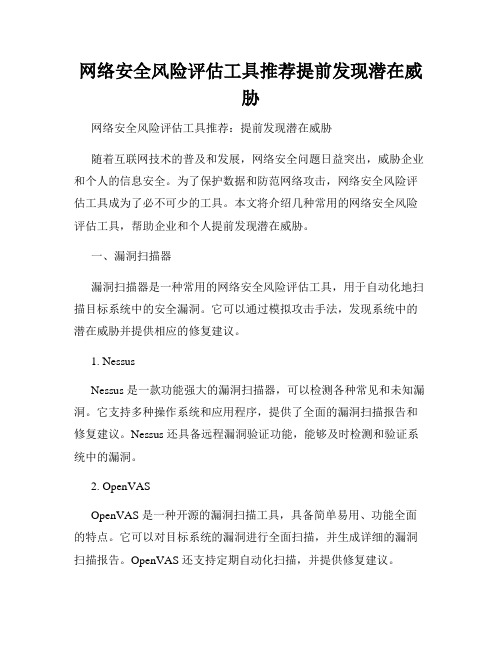 网络安全风险评估工具推荐提前发现潜在威胁

网络安全风险评估工具推荐：提前发现潜在威胁

随着互联网技术的普及和发展，网络安全问题日益突出，威胁企业和个人的信息安全。为了保护数据和防范网络攻击，网络安全风险评估工具成为了必不可少的工具。本文将介绍几种常用的网络安全风险评估工具，帮助企业和个人提前发现潜在威胁。

一、漏洞扫描器

漏洞扫描器是一种常用的网络安全风险评估工具，用于自动化地扫描目标系统中的安全漏洞。它可以通过模拟攻击手法，发现系统中的潜在威胁并提供相应的修复建议。

1. Nessus

Nessus 是一款功能强大的漏洞扫描器，可以检测各种常见和未知漏洞。它支持多种操作系统和应用程序，提供了全面的漏洞扫描报告和修复建议。Nessus 还具备远程漏洞验证功能，能够及时检测和验证系统中的漏洞。

2. OpenVAS

OpenVAS 是一种开源的漏洞扫描工具，具备简单易用、功能全面的特点。它可以对目标系统的漏洞进行全面扫描，并生成详细的漏洞扫描报告。OpenVAS 还支持定期自动化扫描，并提供修复建议。